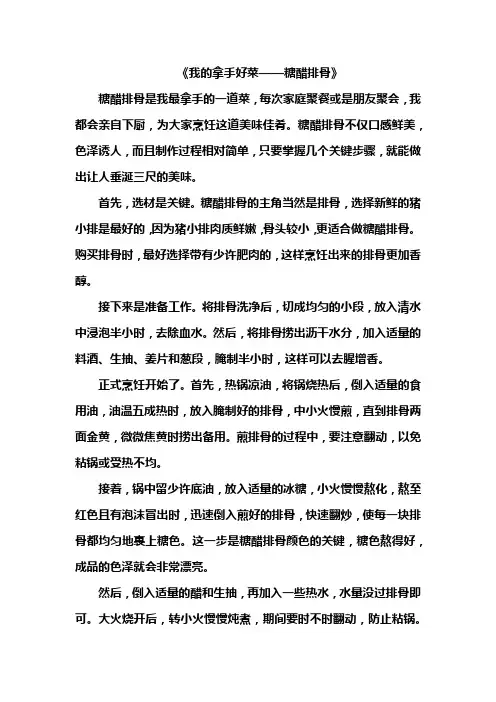 《我的拿手好菜——糖醋排骨》

糖醋排骨是我最拿手的一道菜，每次家庭聚餐或是朋友聚会，我都会亲自下厨，为大家烹饪这道美味佳肴。糖醋排骨不仅口感鲜美，色泽诱人，而且制作过程相对简单，只要掌握几个关键步骤，就能做出让人垂涎三尺的美味。

首先，选材是关键。糖醋排骨的主角当然是排骨，选择新鲜的猪小排是最好的，因为猪小排肉质鲜嫩，骨头较小，更适合做糖醋排骨。购买排骨时，最好选择带有少许肥肉的，这样烹饪出来的排骨更加香醇。

接下来是准备工作。将排骨洗净后，切成均匀的小段，放入清水中浸泡半小时，去除血水。然后，将排骨捞出沥干水分，加入适量的料酒、生抽、姜片和葱段，腌制半小时，这样可以去腥增香。

正式烹饪开始了。首先，热锅凉油，将锅烧热后，倒入适量的食用油，油温五成热时，放入腌制好的排骨，中小火慢煎，直到排骨两面金黄，微微焦黄时捞出备用。煎排骨的过程中，要注意翻动，以免粘锅或受热不均。

接着，锅中留少许底油，放入适量的冰糖，小火慢慢熬化，熬至红色且有泡沫冒出时，迅速倒入煎好的排骨，快速翻炒，使每一块排骨都均匀地裹上糖色。这一步是糖醋排骨颜色的关键，糖色熬得好，成品的色泽就会非常漂亮。

然后，倒入适量的醋和生抽，再加入一些热水，水量没过排骨即可。大火烧开后，转小火慢慢炖煮，期间要时不时翻动，防止粘锅。